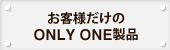 お客様だけの
ONLY ONE製品